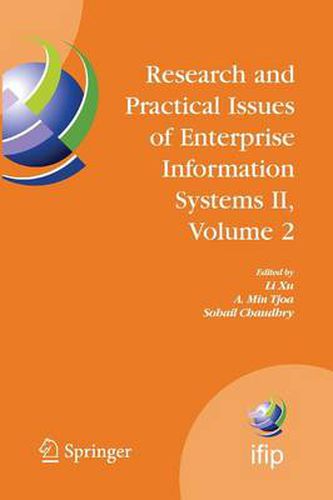 Research and Practical Issues of Enterprise Information Systems II, Volume 2

Edited by
Li Xu
A. Min Tjoa
Sohail Chaudhry

Springer

ifip